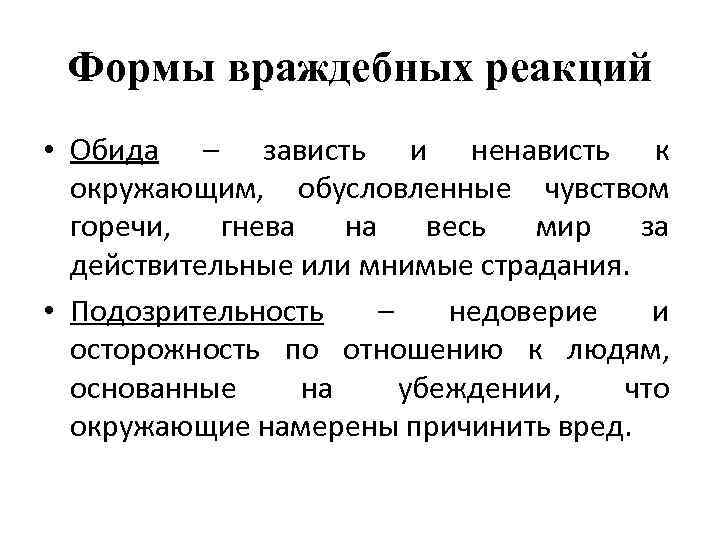 Формы враждебных реакций

• Обида – зависть и ненависть к окружающим, обусловленные чувством горечи, гнева на весь мир за действительные или мнимые страдания.

• Подозрительность – недоверие и осторожность по отношению к людям, основанные на убеждении, что окружающие намерены причинить вред.